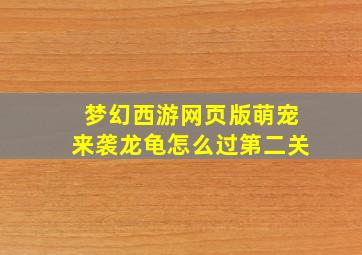 梦幻西游网页版萌宠来袭龙龟怎么过第二关